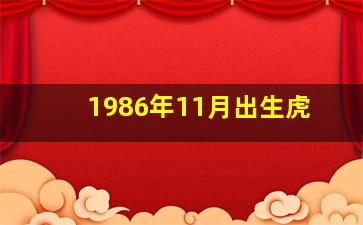 1986年11月出生虎